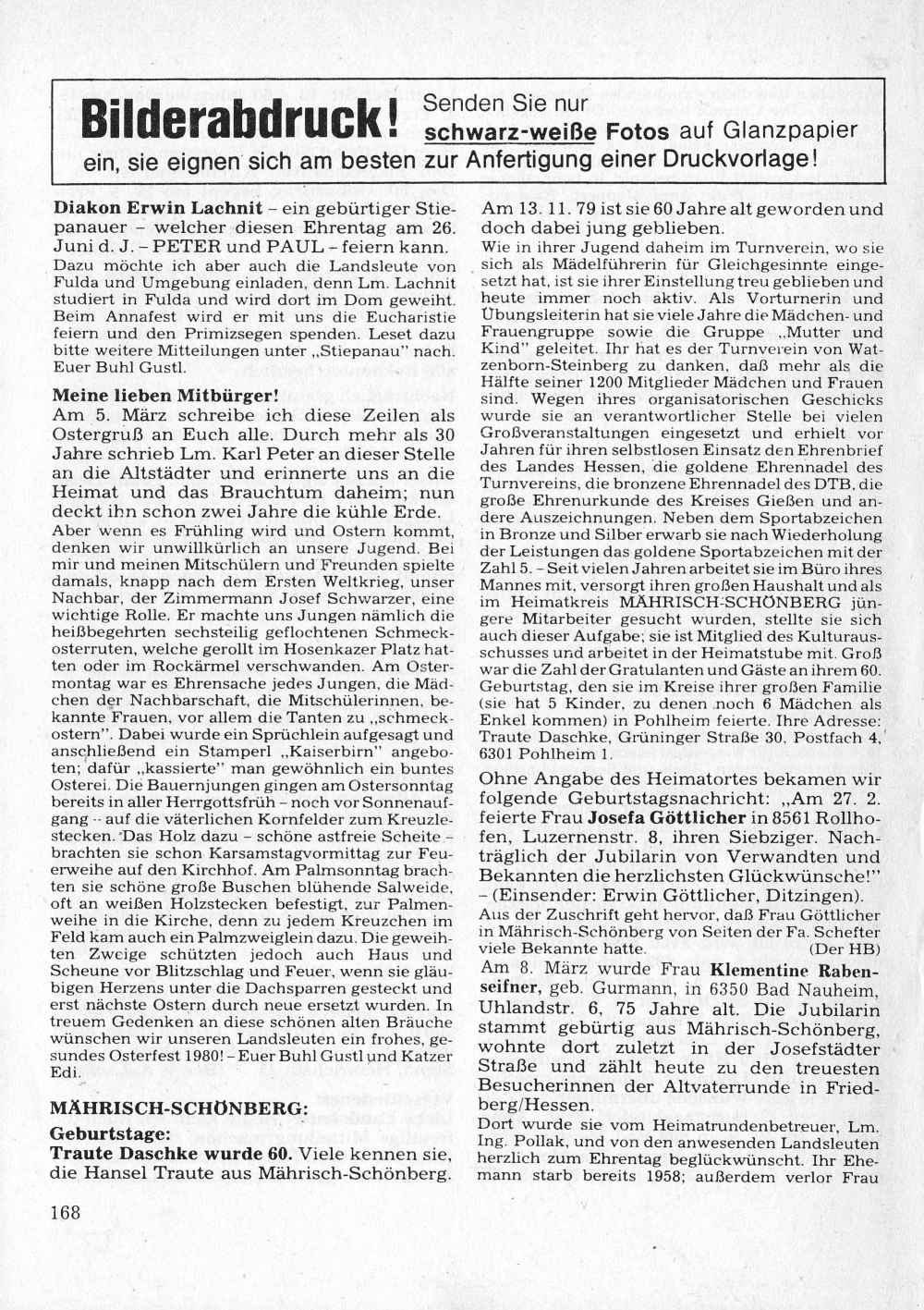 Bilderabdruck! Senden Sie nur schwarz-weiße Fotos auf Glanzpapier ein, sie eignen sich am besten zur Anfertigung einer Druckvorlage!

Diakon Erwin Lachnit – ein gebürtiger Stiepanauer – welcher diesen Ehrentag am 26. Juni d. J. – PETER und PAUL – feiern kann. Dazu möchte ich aber auch die Landsleute von Fulda und Umgebung einladen, denn Lm. Lachnit studiert in Fulda und wird dort im Dom geweiht. Beim Annafest wird er mit uns die Eucharistie feiern und den Primizsegen spenden. Leset dazu bitte weitere Mitteilungen unter „Stiepanau" nach. Euer Buhl Gustl.

Meine lieben Mitbürger!
Am 5. März schreibe ich diese Zeilen als Ostergruß an Euch alle. Durch mehr als 30 Jahre schrieb Lm. Karl Peter an dieser Stelle an die Altstädter und erinnerte uns an die Heimat und das Brauchtum daheim; nun deckt ihn schon zwei Jahre die kühle Erde.
Aber wenn es Frühling wird und Ostern kommt, denken wir unwillkürlich an unsere Jugend. Bei mir und meinen Mitschülern und Freunden spielte damals, knapp nach dem Ersten Weltkrieg, unser Nachbar, der Zimmermann Josef Schwarzer, eine wichtige Rolle. Er machte uns Jungen nämlich die heißbegehrten sechsteilig geflochtenen Schmeckosterruten, welche gerollt im Hosenkazer Platz hatten oder im Rockärmel verschwanden. Am Ostermontag war es Ehrensache jedes Jungen, die Mädchen der Nachbarschaft, die Mitschülerinnen, bekannte Frauen, vor allem die Tanten zu „schmeckostern". Dabei wurde ein Sprüchlein aufgesagt und anschließend ein Stamperl „Kaiserbirn" angeboten; dafür „kassierte" man gewöhnlich ein buntes Osterei. Die Bauernjungen gingen am Ostersonntag bereits in aller Herrgottsfrüh – noch vor Sonnenaufgang – auf die väterlichen Kornfelder zum Kreuzlestecken. Das Holz dazu – schöne astfreie Scheite – brachten sie schon Karsamstagvormittag zur Feuerweihe auf den Kirchhof. Am Palmsonntag brachten sie schöne große Buschen blühende Salweide, oft an weißen Holzstecken befestigt, zur Palmenweihe in die Kirche, denn zu jedem Kreuzchen im Feld kam auch ein Palmzweiglein dazu. Die geweihten Zweige schützten jedoch auch Haus und Scheune vor Blitzschlag und Feuer, wenn sie gläubigen Herzens unter die Dachsparren gesteckt und erst nächste Ostern durch neue ersetzt wurden. In treuem Gedenken an diese schönen alten Bräuche wünschen wir unseren Landsleuten ein frohes, gesundes Osterfest 1980! – Euer Buhl Gustl und Katzer Edi.

MÄHRISCH-SCHÖNBERG:
Geburtstage:
Traute Daschke wurde 60. Viele kennen sie, die Hansel Traute aus Mährisch-Schönberg. Am 13. 11. 79 ist sie 60 Jahre alt geworden und doch dabei jung geblieben.
Wie in ihrer Jugend daheim im Turnverein, wo sie sich als Mädelführerin für Gleichgesinnte eingesetzt hat, ist sie ihrer Einstellung treu geblieben und heute immer noch aktiv. Als Vorturnerin und Übungsleiterin hat sie viele Jahre die Mädchen- und Frauengruppe sowie die Gruppe „Mutter und Kind" geleitet. Ihr hat es der Turnverein von Watzenborn-Steinberg zu danken, daß mehr als die Hälfte seiner 1200 Mitglieder Mädchen und Frauen sind. Wegen ihres organisatorischen Geschicks wurde sie an verantwortlicher Stelle bei vielen Großveranstaltungen eingesetzt und erhielt vor Jahren für ihren selbstlosen Einsatz den Ehrenbrief des Landes Hessen, die goldene Ehrennadel des Turnvereins, die bronzene Ehrennadel des DTB, die große Ehrenurkunde des Kreises Gießen und andere Auszeichnungen. Neben dem Sportabzeichen in Bronze und Silber erwarb sie nach Wiederholung der Leistungen das goldene Sportabzeichen mit der Zahl 5. – Seit vielen Jahren arbeitet sie im Büro ihres Mannes mit, versorgt ihren großen Haushalt und als im Heimatkreis MÄHRISCH-SCHÖNBERG jüngere Mitarbeiter gesucht wurden, stellte sie sich auch dieser Aufgabe; sie ist Mitglied des Kulturausschusses und arbeitet in der Heimatstube mit. Groß war die Zahl der Gratulanten und Gäste an ihrem 60. Geburtstag, den sie im Kreise ihrer großen Familie (sie hat 5 Kinder, zu denen noch 6 Mädchen als Enkel kommen) in Pohlheim feierte. Ihre Adresse: Traute Daschke, Grüninger Straße 30, Postfach 4, 6301 Pohlheim 1.

Ohne Angabe des Heimatortes bekamen wir folgende Geburtstagsnachricht: „Am 27. 2. feierte Frau Josefa Göttlicher in 8561 Rollhofen, Luzernenstr. 8, ihren Siebziger. Nachträglich der Jubilarin von Verwandten und Bekannten die herzlichsten Glückwünsche!" – (Einsender: Erwin Göttlicher, Ditzingen).
Aus der Zuschrift geht hervor, daß Frau Göttlicher in Mährisch-Schönberg von Seiten der Fa. Schefter viele Bekannte hatte. (Der HB)

Am 8. März wurde Frau Klementine Rabenseifner, geb. Gurmann, in 6350 Bad Nauheim, Uhlandstr. 6, 75 Jahre alt. Die Jubilarin stammt gebürtig aus Mährisch-Schönberg, wohnte dort zuletzt in der Josefstädter Straße und zählt heute zu den treuesten Besucherinnen der Altvaterrunde in Friedberg/Hessen.
Dort wurde sie vom Heimatrundenbetreuer, Lm. Ing. Pollak, und von den anwesenden Landsleuten herzlich zum Ehrentag beglückwünscht. Ihr Ehemann starb bereits 1958; außerdem verlor Frau

168